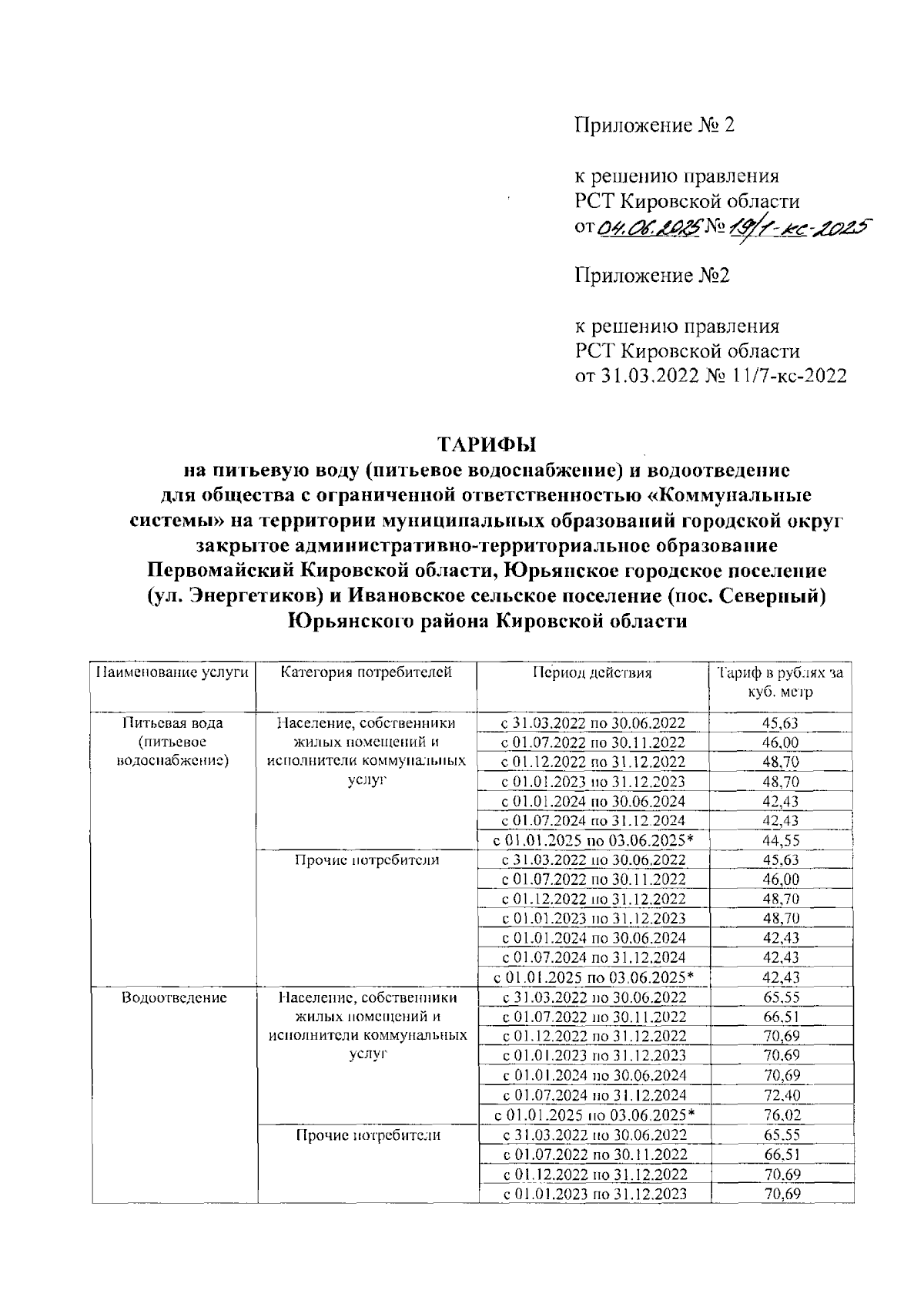 Приложение № 2

к решению правления
РСТ Кировской области
от 04.06.2025 № 19/1-кс-2025

Приложение №2

к решению правления
РСТ Кировской области
от 31.03.2022 № 11/7-кс-2022

ТАРИФЫ
на питьевую воду (питьевое водоснабжение) и водоотведение для общества с ограниченной ответственностью «Коммунальные системы» на территории муниципальных образований городской округ закрытое административно-территориальное образование Первомайский Кировской области, Юрьянское городское поселение (ул. Энергетиков) и Ивановское сельское поселение (пос. Северный) Юрьянского района Кировской области

| Наименование услуги | Категория потребителей | Период действия | Тариф в рублях за куб. метр |
|---|---|---|---|
| Питьевая вода (питьевое водоснабжение) | Население, собственники жилых помещений и исполнители коммунальных услуг | с 31.03.2022 по 30.06.2022 | 45,63 |
| | | с 01.07.2022 по 30.11.2022 | 46,00 |
| | | с 01.12.2022 по 31.12.2022 | 48,70 |
| | | с 01.01.2023 по 31.12.2023 | 48,70 |
| | | с 01.01.2024 по 30.06.2024 | 42,43 |
| | | с 01.07.2024 по 31.12.2024 | 42,43 |
| | | с 01.01.2025 по 03.06.2025* | 44,55 |
| | Прочие потребители | с 31.03.2022 по 30.06.2022 | 45,63 |
| | | с 01.07.2022 по 30.11.2022 | 46,00 |
| | | с 01.12.2022 по 31.12.2022 | 48,70 |
| | | с 01.01.2023 по 31.12.2023 | 48,70 |
| | | с 01.01.2024 по 30.06.2024 | 42,43 |
| | | с 01.07.2024 по 31.12.2024 | 42,43 |
| | | с 01.01.2025 по 03.06.2025* | 42,43 |
| Водоотведение | Население, собственники жилых помещений и исполнители коммунальных услуг | с 31.03.2022 по 30.06.2022 | 65,55 |
| | | с 01.07.2022 по 30.11.2022 | 66,51 |
| | | с 01.12.2022 по 31.12.2022 | 70,69 |
| | | с 01.01.2023 по 31.12.2023 | 70,69 |
| | | с 01.01.2024 по 30.06.2024 | 70,69 |
| | | с 01.07.2024 по 31.12.2024 | 72,40 |
| | | с 01.01.2025 по 03.06.2025* | 76,02 |
| | Прочие потребители | с 31.03.2022 по 30.06.2022 | 65,55 |
| | | с 01.07.2022 по 30.11.2022 | 66,51 |
| | | с 01.12.2022 по 31.12.2022 | 70,69 |
| | | с 01.01.2023 по 31.12.2023 | 70,69 |